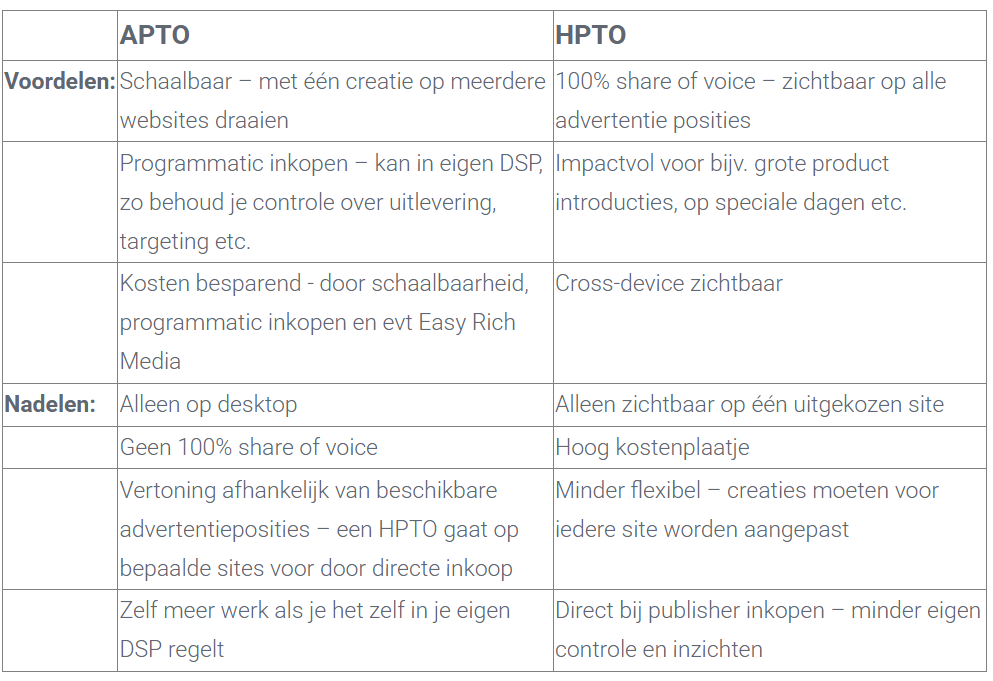 | | APTO | HPTO |
|---|---|---|
| Voordelen: | Schaalbaar – met één creatie op meerdere websites draaien | 100% share of voice – zichtbaar op alle advertentie posities |
| | Programmatic inkopen – kan in eigen DSP, zo behoud je controle over uitlevering, targeting etc. | Impactvol voor bijv. grote product introducties, op speciale dagen etc. |
| | Kosten besparend - door schaalbaarheid, programmatic inkopen en evt Easy Rich Media | Cross-device zichtbaar |
| Nadelen: | Alleen op desktop | Alleen zichtbaar op één uitgekozen site |
| | Geen 100% share of voice | Hoog kostenplaatje |
| | Vertoning afhankelijk van beschikbare advertentieposities – een HPTO gaat op bepaalde sites voor door directe inkoop | Minder flexibel – creaties moeten voor iedere site worden aangepast |
| | Zelf meer werk als je het zelf in je eigen DSP regelt | Direct bij publisher inkopen – minder eigen controle en inzichten |